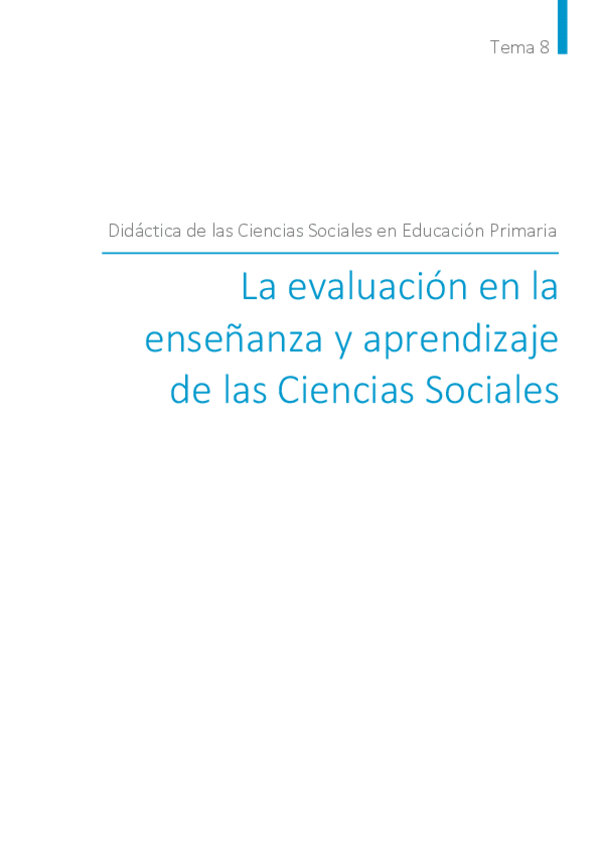 Tema 8

Didáctica de las Ciencias Sociales en Educación Primaria

La evaluación en la enseñanza y aprendizaje de las Ciencias Sociales